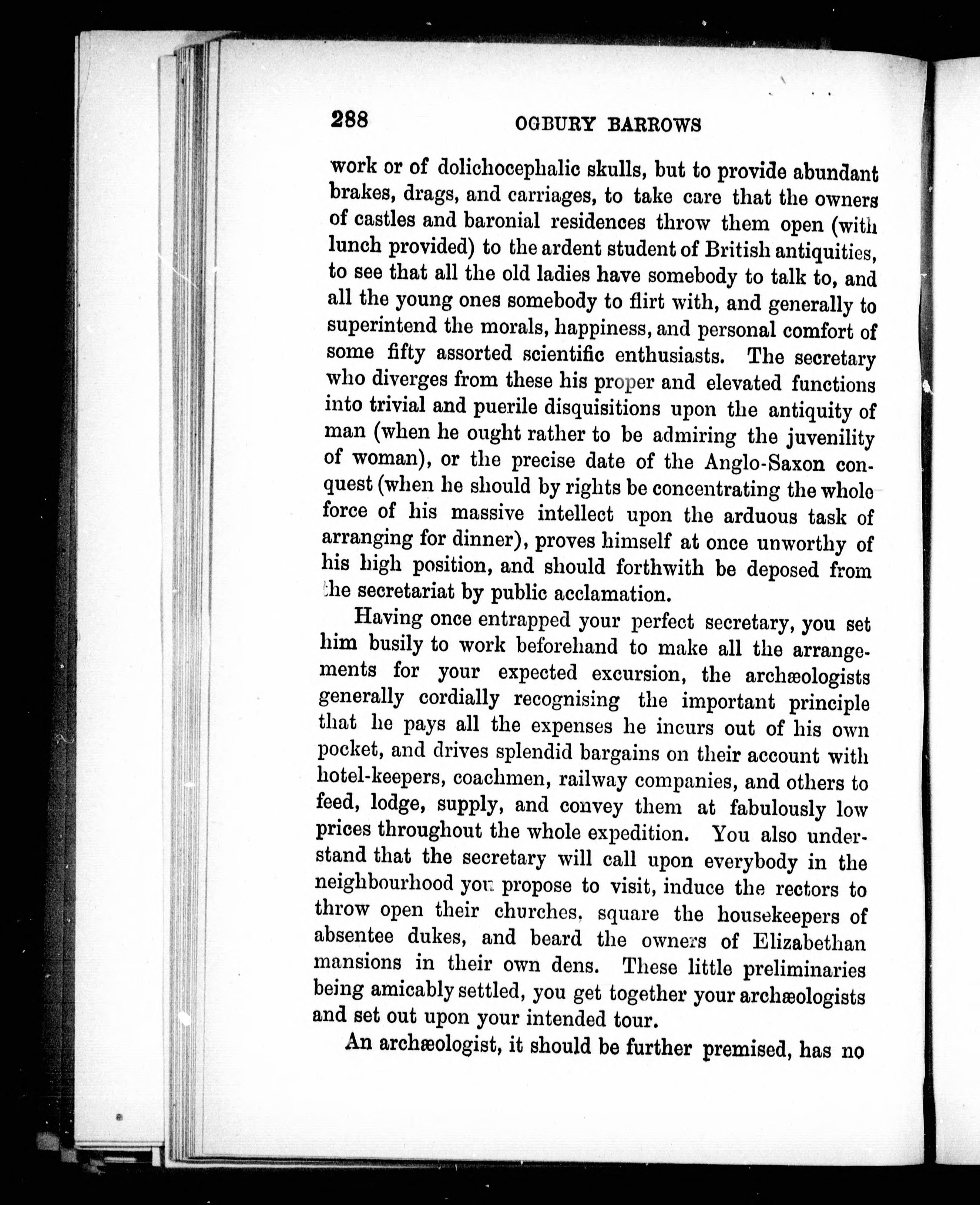 288 OGBURY BARROWS

work or of dolichocephalic skulls, but to provide abundant brakes, drags, and carriages, to take care that the owners of castles and baronial residences throw them open (with lunch provided) to the ardent student of British antiquities, to see that all the old ladies have somebody to talk to, and all the young ones somebody to flirt with, and generally to superintend the morals, happiness, and personal comfort of some fifty assorted scientific enthusiasts. The secretary who diverges from these his proper and elevated functions into trivial and puerile disquisitions upon the antiquity of man (when he ought rather to be admiring the juvenility of woman), or the precise date of the Anglo-Saxon conquest (when he should by rights be concentrating the whole force of his massive intellect upon the arduous task of arranging for dinner), proves himself at once unworthy of his high position, and should forthwith be deposed from the secretariat by public acclamation.

Having once entrapped your perfect secretary, you set him busily to work beforehand to make all the arrangements for your expected excursion, the archæologists generally cordially recognising the important principle that he pays all the expenses he incurs out of his own pocket, and drives splendid bargains on their account with hotel-keepers, coachmen, railway companies, and others to feed, lodge, supply, and convey them at fabulously low prices throughout the whole expedition. You also understand that the secretary will call upon everybody in the neighbourhood you propose to visit, induce the rectors to throw open their churches, square the housekeepers of absentee dukes, and beard the owners of Elizabethan mansions in their own dens. These little preliminaries being amicably settled, you get together your archæologists and set out upon your intended tour.

An archæologist, it should be further premised, has no